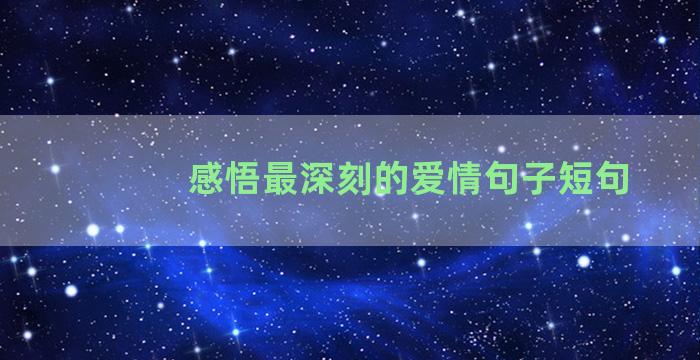 感悟最深刻的爱情句子短句